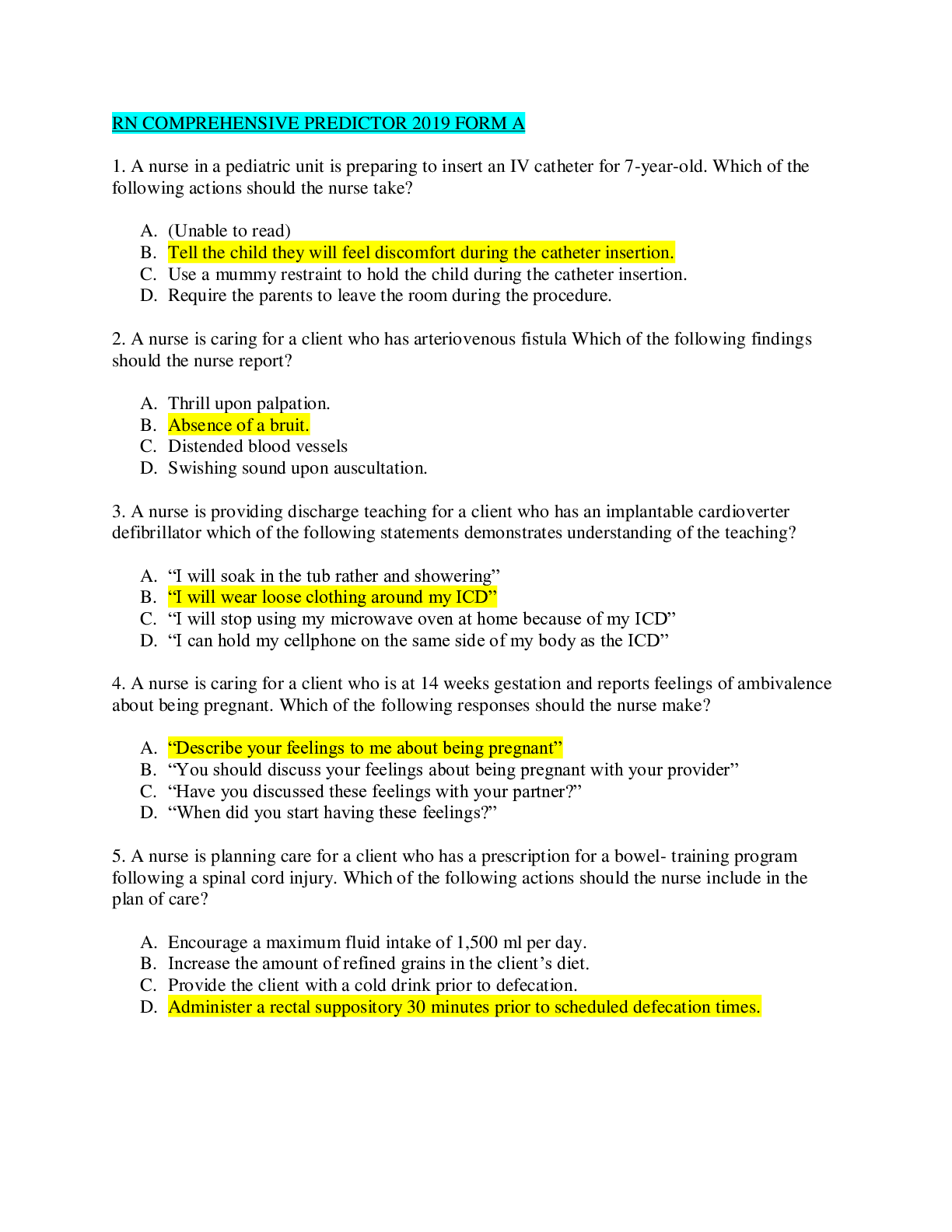 RN COMPREHENSIVE PREDICTOR 2019 FORM A

1. A nurse in a pediatric unit is preparing to insert an IV catheter for 7-year-old. Which of the following actions should the nurse take?

A. (Unable to read)
B. Tell the child they will feel discomfort during the catheter insertion.
C. Use a mummy restraint to hold the child during the catheter insertion.
D. Require the parents to leave the room during the procedure.

2. A nurse is caring for a client who has arteriovenous fistula Which of the following findings should the nurse report?

A. Thrill upon palpation.
B. Absence of a bruit.
C. Distended blood vessels
D. Swishing sound upon auscultation.

3. A nurse is providing discharge teaching for a client who has an implantable cardioverter defibrillator which of the following statements demonstrates understanding of the teaching?

A. "I will soak in the tub rather and showering"
B. "I will wear loose clothing around my ICD"
C. "I will stop using my microwave oven at home because of my ICD"
D. "I can hold my cellphone on the same side of my body as the ICD"

4. A nurse is caring for a client who is at 14 weeks gestation and reports feelings of ambivalence about being pregnant. Which of the following responses should the nurse make?

A. "Describe your feelings to me about being pregnant"
B. "You should discuss your feelings about being pregnant with your provider"
C. "Have you discussed these feelings with your partner?"
D. "When did you start having these feelings?"

5. A nurse is planning care for a client who has a prescription for a bowel- training program following a spinal cord injury. Which of the following actions should the nurse include in the plan of care?

A. Encourage a maximum fluid intake of 1,500 ml per day.
B. Increase the amount of refined grains in the client's diet.
C. Provide the client with a cold drink prior to defecation.
D. Administer a rectal suppository 30 minutes prior to scheduled defecation times.